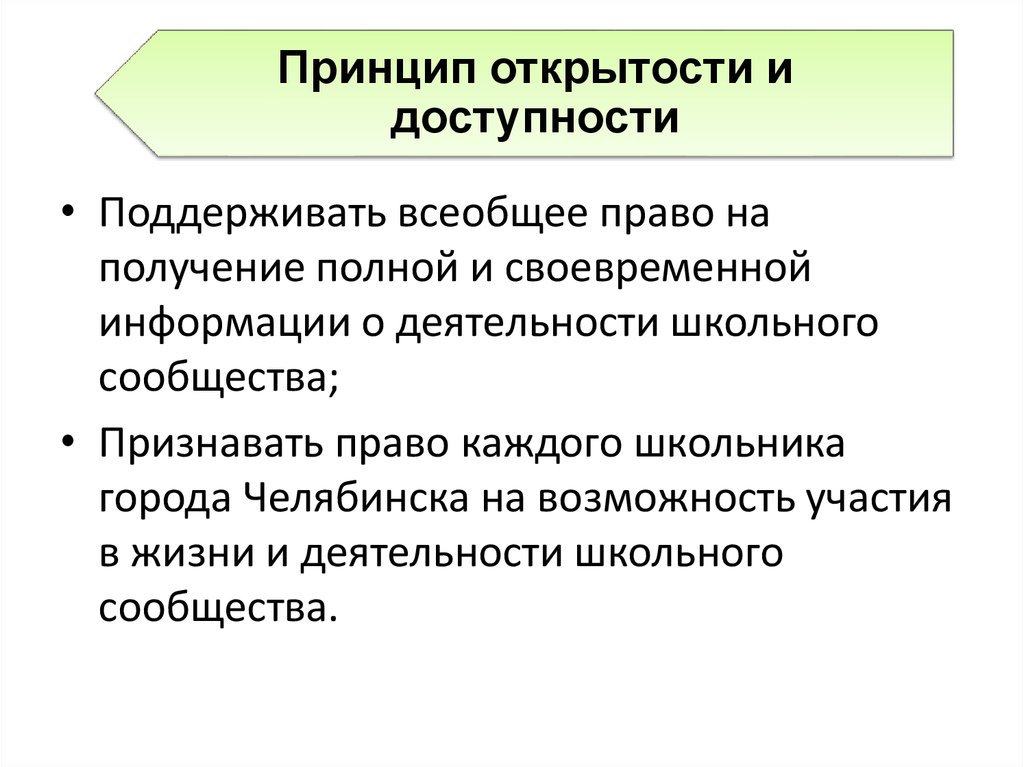 Принцип открытости и доступности

• Поддерживать всеобщее право на получение полной и своевременной информации о деятельности школьного сообщества;

• Признавать право каждого школьника города Челябинска на возможность участия в жизни и деятельности школьного сообщества.